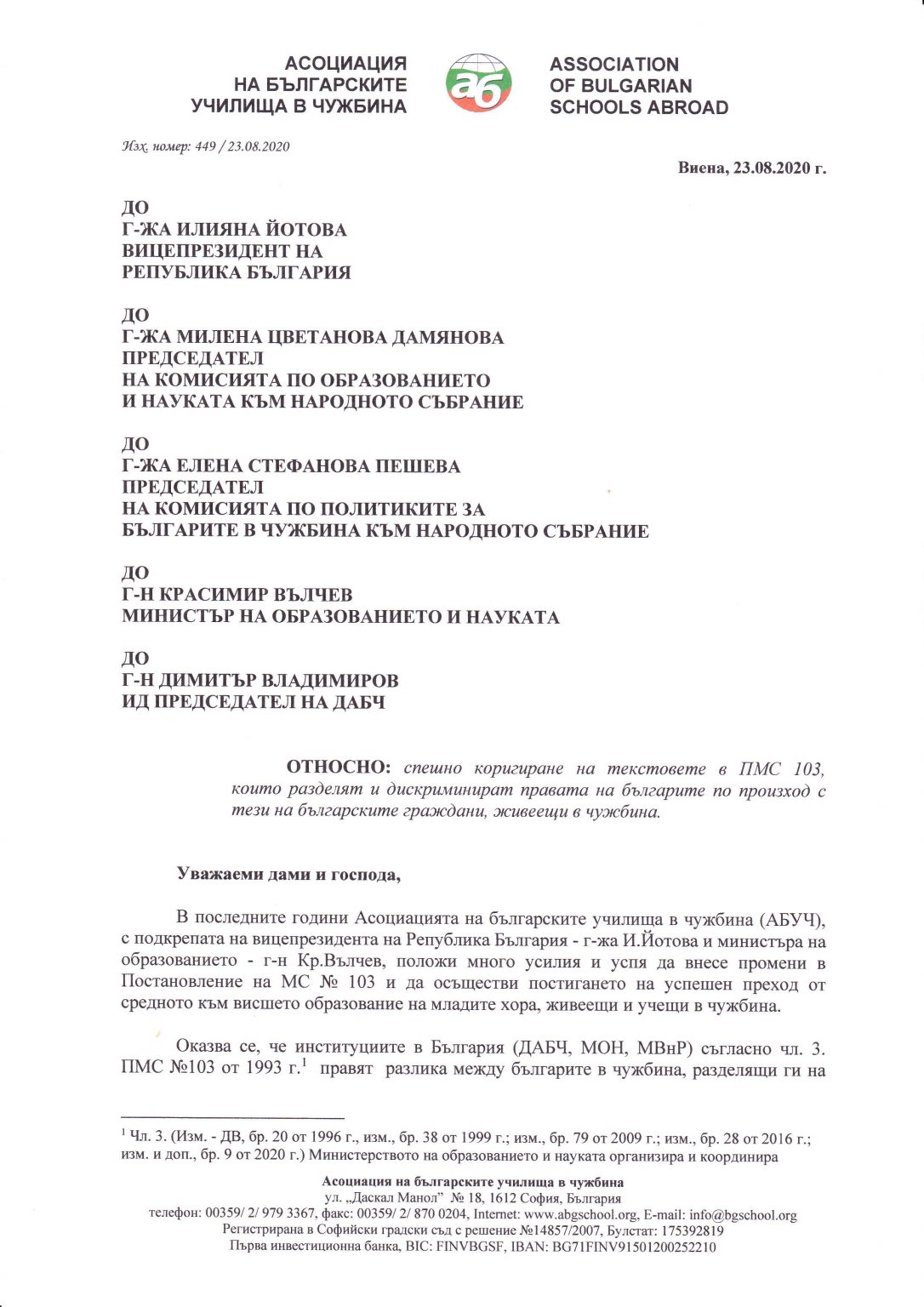 АСОЦИАЦИЯ НА БЪЛГАРСКИТЕ УЧИЛИЩА В ЧУЖБИНА

аб

ASSOCIATION OF BULGARIAN SCHOOLS ABROAD

Изх. номер: 449 / 23.08.2020

Виена, 23.08.2020 г.

ДО
Г-ЖА ИЛИЯНА ЙОТОВА
ВИЦЕПРЕЗИДЕНТ НА
РЕПУБЛИКА БЪЛГАРИЯ

ДО
Г-ЖА МИЛЕНА ЦВЕТАНОВА ДАМЯНОВА
ПРЕДСЕДАТЕЛ
НА КОМИСИЯТА ПО ОБРАЗОВАНИЕТО
И НАУКАТА КЪМ НАРОДНОТО СЪБРАНИЕ

ДО
Г-ЖА ЕЛЕНА СТЕФАНОВА ПЕШЕВА
ПРЕДСЕДАТЕЛ
НА КОМИСИЯТА ПО ПОЛИТИКИТЕ ЗА
БЪЛГАРИТЕ В ЧУЖБИНА КЪМ НАРОДНОТО СЪБРАНИЕ

ДО
Г-Н КРАСИМИР ВЪЛЧЕВ
МИНИСТЪР НА ОБРАЗОВАНИЕТО И НАУКАТА

ДО
Г-Н ДИМИТЪР ВЛАДИМИРОВ
ИД ПРЕДСЕДАТЕЛ НА ДАБЧ

ОТНОСНО: спешно коригиране на текстовете в ПМС 103, които разделят и дискриминират правата на българите по произход с тези на българските граждани, живеещи в чужбина.

Уважаеми дами и господа,

В последните години Асоциацията на българските училища в чужбина (АБУЧ), с подкрепата на вицепрезидента на Република България - г-жа И.Йотова и министъра на образованието - г-н Кр.Вълчев, положи много усилия и успя да внесе промени в Постановление на МС № 103 и да осъществи постигането на успешен преход от средното към висшето образование на младите хора, живеещи и учещи в чужбина.

Оказва се, че институциите в България (ДАБЧ, МОН, МВнР) съгласно чл. 3. ПМС №103 от 1993 г.$^1$ правят разлика между българите в чужбина, разделящи ги на

$^1$ Чл. 3. (Изм. - ДВ, бр. 20 от 1996 г., изм., бр. 38 от 1999 г.; изм., бр. 79 от 2009 г.; изм., бр. 28 от 2016 г.; изм. и доп., бр. 9 от 2020 г.) Министерството на образованието и науката организира и координира

Асоциация на българските училища в чужбина
ул. „Даскал Манол" № 18, 1612 София, България
телефон: 00359/ 2/ 979 3367, факс: 00359/ 2/ 870 0204, Internet: www.abgschool.org, E-mail: info@bgschool.org
Регистрирана в Софийски градски съд с решение №14857/2007, Булстат: 175392819
Първа инвестиционна банка, BIC: FINVBGSF, IBAN: BG71FINV91501200252210